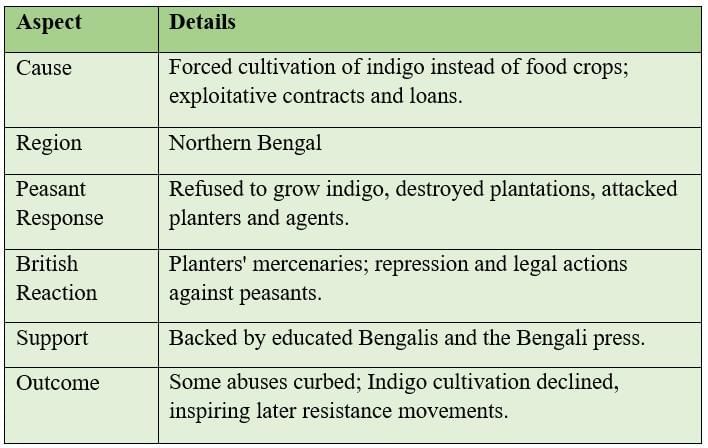 | Aspect | Details |
|---|---|
| Cause | Forced cultivation of indigo instead of food crops; exploitative contracts and loans. |
| Region | Northern Bengal |
| Peasant Response | Refused to grow indigo, destroyed plantations, attacked planters and agents. |
| British Reaction | Planters' mercenaries; repression and legal actions against peasants. |
| Support | Backed by educated Bengalis and the Bengali press. |
| Outcome | Some abuses curbed; Indigo cultivation declined, inspiring later resistance movements. |